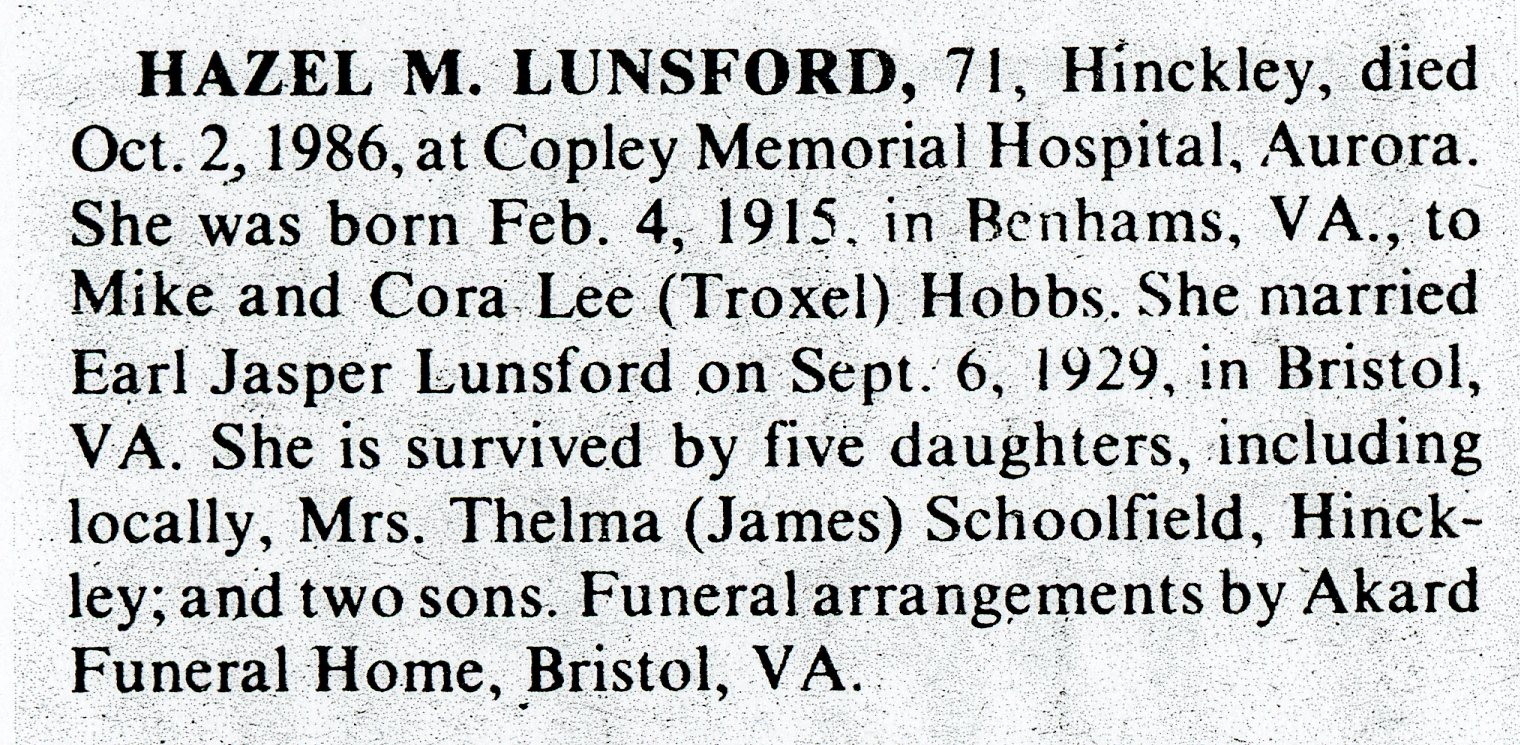 HAZEL M. LUNSFORD, 71, Hinckley, died Oct. 2, 1986, at Copley Memorial Hospital, Aurora. She was born Feb. 4, 1915, in Benhams, VA., to Mike and Cora Lee (Troxel) Hobbs. She married Earl Jasper Lunsford on Sept. 6, 1929, in Bristol, VA. She is survived by five daughters, including locally, Mrs. Thelma (James) Schoolfield, Hinckley; and two sons. Funeral arrangements by Akard Funeral Home, Bristol, VA.